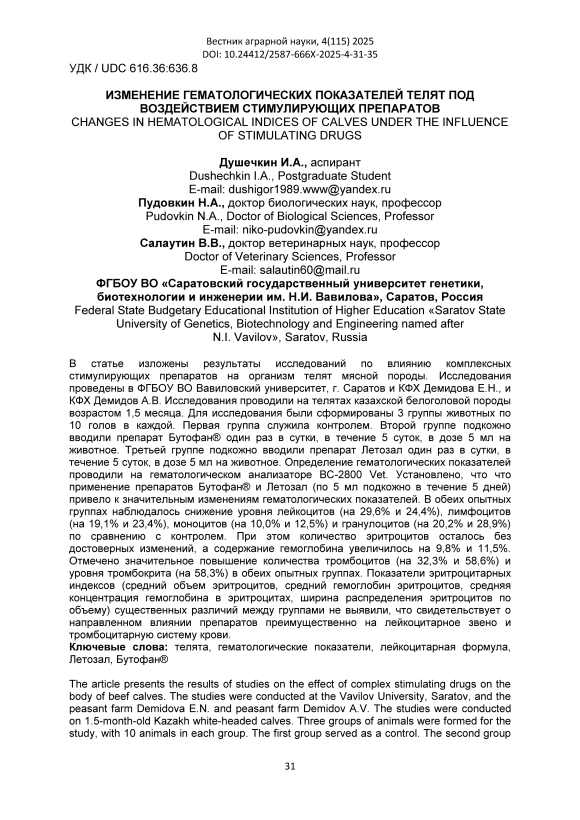 Вестник аграрной науки, 4(115) 2025
DOI: 10.24412/2587-666X-2025-4-31-35

УДК / UDC 616.36:636.8

ИЗМЕНЕНИЕ ГЕМАТОЛОГИЧЕСКИХ ПОКАЗАТЕЛЕЙ ТЕЛЯТ ПОД ВОЗДЕЙСТВИЕМ СТИМУЛИРУЮЩИХ ПРЕПАРАТОВ
CHANGES IN HEMATOLOGICAL INDICES OF CALVES UNDER THE INFLUENCE OF STIMULATING DRUGS

Душечкин И.А., аспирант
Dushechkin I.A., Postgraduate Student
E-mail: dushigor1989.www@yandex.ru
Пудовкин Н.А., доктор биологических наук, профессор
Pudovkin N.A., Doctor of Biological Sciences, Professor
E-mail: niko-pudovkin@yandex.ru
Салаутин В.В., доктор ветеринарных наук, профессор
Doctor of Veterinary Sciences, Professor
E-mail: salautin60@mail.ru
ФГБОУ ВО «Саратовский государственный университет генетики, биотехнологии и инженерии им. Н.И. Вавилова», Саратов, Россия
Federal State Budgetary Educational Institution of Higher Education «Saratov State University of Genetics, Biotechnology and Engineering named after N.I. Vavilov», Saratov, Russia

В статье изложены результаты исследований по влиянию комплексных стимулирующих препаратов на организм телят мясной породы. Исследования проведены в ФГБОУ ВО Вавиловский университет, г. Саратов и КФХ Демидова Е.Н., и КФХ Демидов А.В. Исследования проводили на телятах казахской белоголовой породы возрастом 1,5 месяца. Для исследования были сформированы 3 группы животных по 10 голов в каждой. Первая группа служила контролем. Второй группе подкожно вводили препарат Бутофан® один раз в сутки, в течение 5 суток, в дозе 5 мл на животное. Третьей группе подкожно вводили препарат Летозал один раз в сутки, в течение 5 суток, в дозе 5 мл на животное. Определение гематологических показателей проводили на гематологическом анализаторе BC-2800 Vet. Установлено, что что применение препаратов Бутофан® и Летозал (по 5 мл подкожно в течение 5 дней) привело к значительным изменениям гематологических показателей. В обеих опытных группах наблюдалось снижение уровня лейкоцитов (на 29,6% и 24,4%), лимфоцитов (на 19,1% и 23,4%), моноцитов (на 10,0% и 12,5%) и гранулоцитов (на 20,2% и 28,9%) по сравнению с контролем. При этом количество эритроцитов осталось без достоверных изменений, а содержание гемоглобина увеличилось на 9,8% и 11,5%. Отмечено значительное повышение количества тромбоцитов (на 32,3% и 58,6%) и уровня тромбокрита (на 58,3%) в обеих опытных группах. Показатели эритроцитарных индексов (средний объем эритроцитов, средний гемоглобин эритроцитов, средняя концентрация гемоглобина в эритроцитах, ширина распределения эритроцитов по объему) существенных различий между группами не выявили, что свидетельствует о направленном влиянии препаратов преимущественно на лейкоцитарное звено и тромбоцитарную систему крови.
Ключевые слова: телята, гематологические показатели, лейкоцитарная формула, Летозал, Бутофан®

The article presents the results of studies on the effect of complex stimulating drugs on the body of beef calves. The studies were conducted at the Vavilov University, Saratov, and the peasant farm Demidova E.N. and peasant farm Demidov A.V. The studies were conducted on 1.5-month-old Kazakh white-headed calves. Three groups of animals were formed for the study, with 10 animals in each group. The first group served as a control. The second group

31